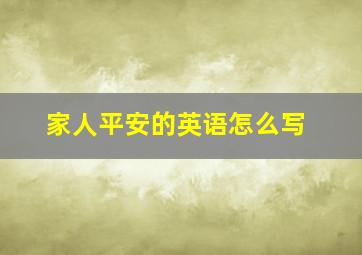 家人平安的英语怎么写